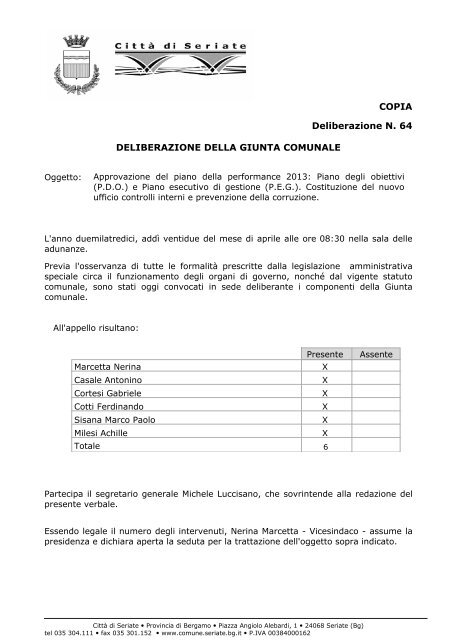 Città di Seriate

COPIA

Deliberazione N. 64

DELIBERAZIONE DELLA GIUNTA COMUNALE

Oggetto: Approvazione del piano della performance 2013: Piano degli obiettivi (P.D.O.) e Piano esecutivo di gestione (P.E.G.). Costituzione del nuovo ufficio controlli interni e prevenzione della corruzione.

L'anno duemilatredici, addì ventidue del mese di aprile alle ore 08:30 nella sala delle adunanze.

Previa l'osservanza di tutte le formalità prescritte dalla legislazione amministrativa speciale circa il funzionamento degli organi di governo, nonché dal vigente statuto comunale, sono stati oggi convocati in sede deliberante i componenti della Giunta comunale.

All'appello risultano:

| | Presente | Assente |
|---|---|---|
| Marcetta Nerina | X | |
| Casale Antonino | X | |
| Cortesi Gabriele | X | |
| Cotti Ferdinando | X | |
| Sisana Marco Paolo | X | |
| Milesi Achille | X | |
| Totale | 6 | |

Partecipa il segretario generale Michele Luccisano, che sovrintende alla redazione del presente verbale.

Essendo legale il numero degli intervenuti, Nerina Marcetta - Vicesindaco - assume la presidenza e dichiara aperta la seduta per la trattazione dell'oggetto sopra indicato.

Città di Seriate • Provincia di Bergamo • Piazza Angiolo Alebardi, 1 • 24068 Seriate (Bg)
tel 035 304.111 • fax 035 301.152 • www.comune.seriate.bg.it • P.IVA 00384000162